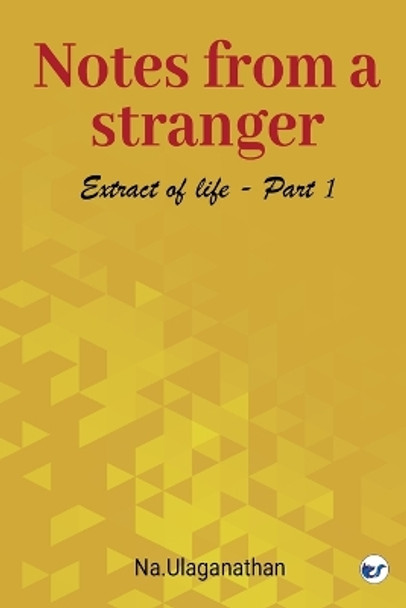 Notes from a stranger

Extract of life - Part 1

Na.Ulaganathan